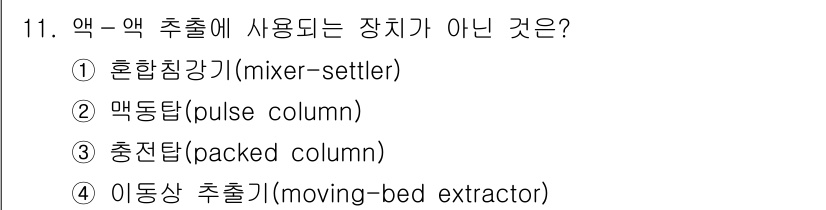 11. 액－액 추출에 사용되는 장치가 아닌 것은?
① 혼합침강기(mixer-settler)
② 맥동탑(pulse column)
③ 충전탑(packed column)
④ 이동상 추출기(moving-bed extractor)